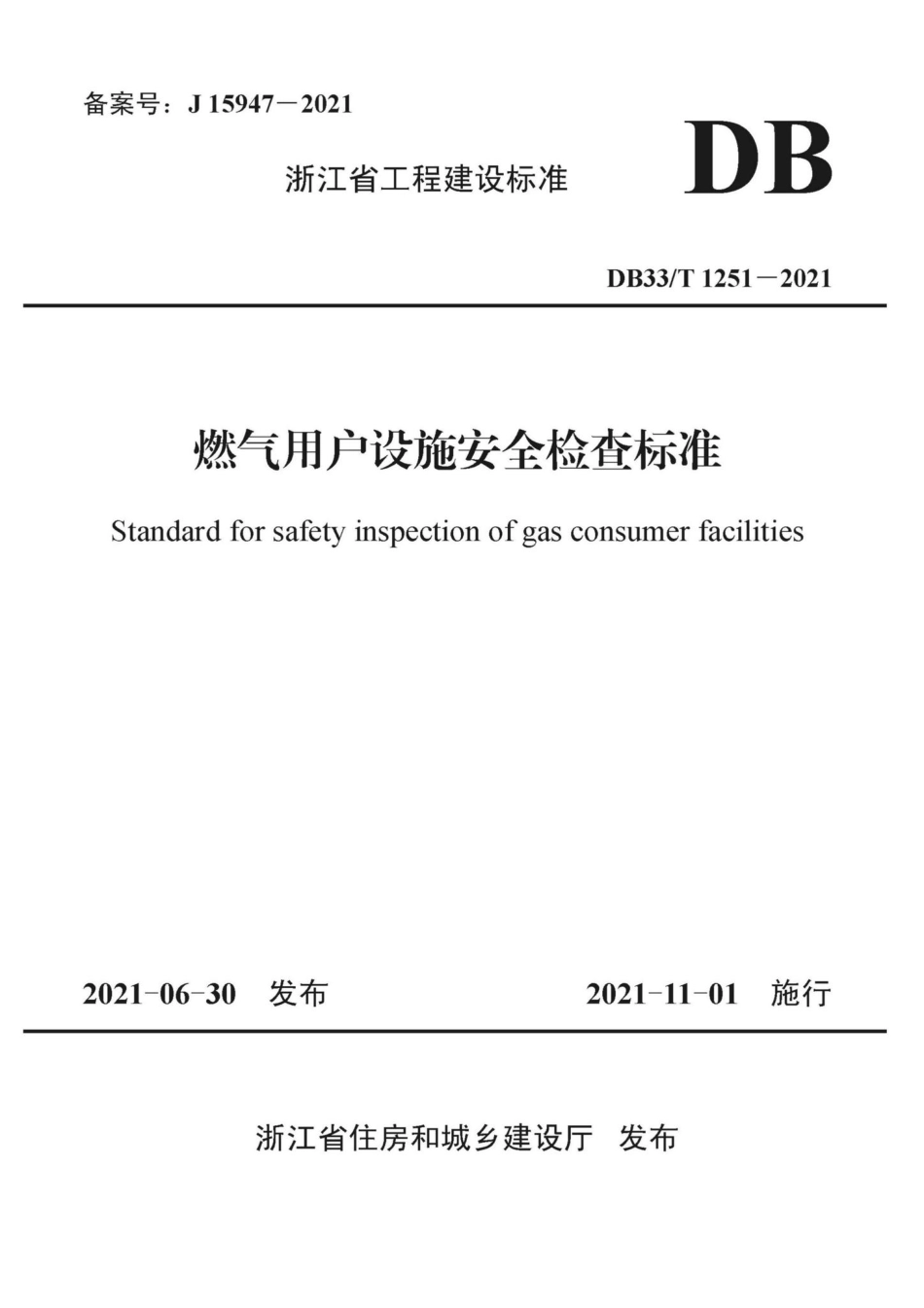 备案号：J 15947－2021

浙江省工程建设标准

DB

DB33/T 1251－2021

燃气用户设施安全检查标准

Standard for safety inspection of gas consumer facilities

2021-06-30 发布

2021-11-01 施行

浙江省住房和城乡建设厅 发布